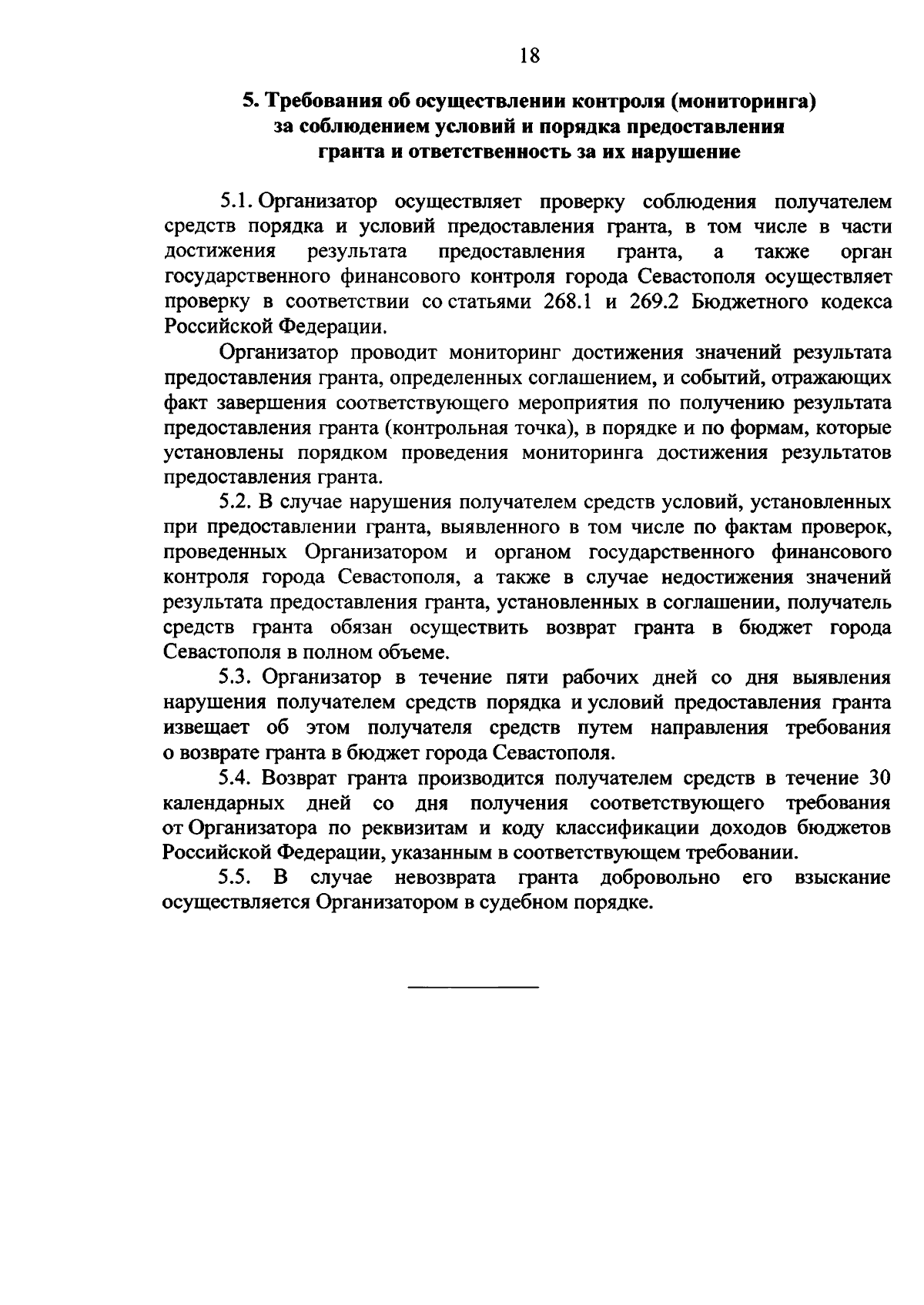 18

5. Требования об осуществлении контроля (мониторинга) за соблюдением условий и порядка предоставления гранта и ответственность за их нарушение

5.1. Организатор осуществляет проверку соблюдения получателем средств порядка и условий предоставления гранта, в том числе в части достижения результата предоставления гранта, а также орган государственного финансового контроля города Севастополя осуществляет проверку в соответствии со статьями 268.1 и 269.2 Бюджетного кодекса Российской Федерации.

Организатор проводит мониторинг достижения значений результата предоставления гранта, определенных соглашением, и событий, отражающих факт завершения соответствующего мероприятия по получению результата предоставления гранта (контрольная точка), в порядке и по формам, которые установлены порядком проведения мониторинга достижения результатов предоставления гранта.

5.2. В случае нарушения получателем средств условий, установленных при предоставлении гранта, выявленного в том числе по фактам проверок, проведенных Организатором и органом государственного финансового контроля города Севастополя, а также в случае недостижения значений результата предоставления гранта, установленных в соглашении, получатель средств гранта обязан осуществить возврат гранта в бюджет города Севастополя в полном объеме.

5.3. Организатор в течение пяти рабочих дней со дня выявления нарушения получателем средств порядка и условий предоставления гранта извещает об этом получателя средств путем направления требования о возврате гранта в бюджет города Севастополя.

5.4. Возврат гранта производится получателем средств в течение 30 календарных дней со дня получения соответствующего требования от Организатора по реквизитам и коду классификации доходов бюджетов Российской Федерации, указанным в соответствующем требовании.

5.5. В случае невозврата гранта добровольно его взыскание осуществляется Организатором в судебном порядке.